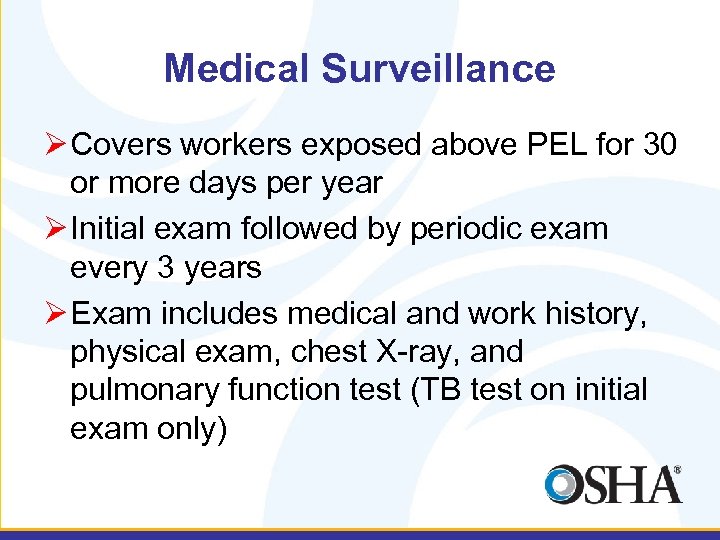 Medical Surveillance

➢ Covers workers exposed above PEL for 30 or more days per year

➢ Initial exam followed by periodic exam every 3 years

➢ Exam includes medical and work history, physical exam, chest X-ray, and pulmonary function test (TB test on initial exam only)

OSHA®